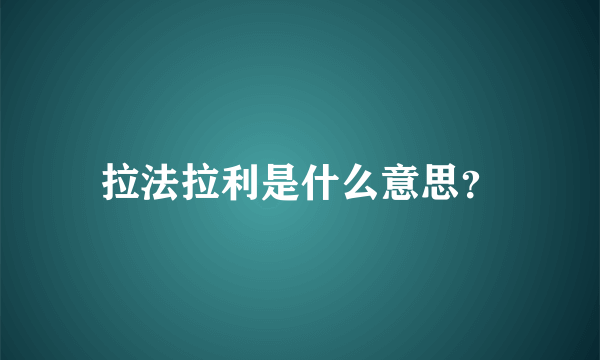 拉法拉利是什么意思?